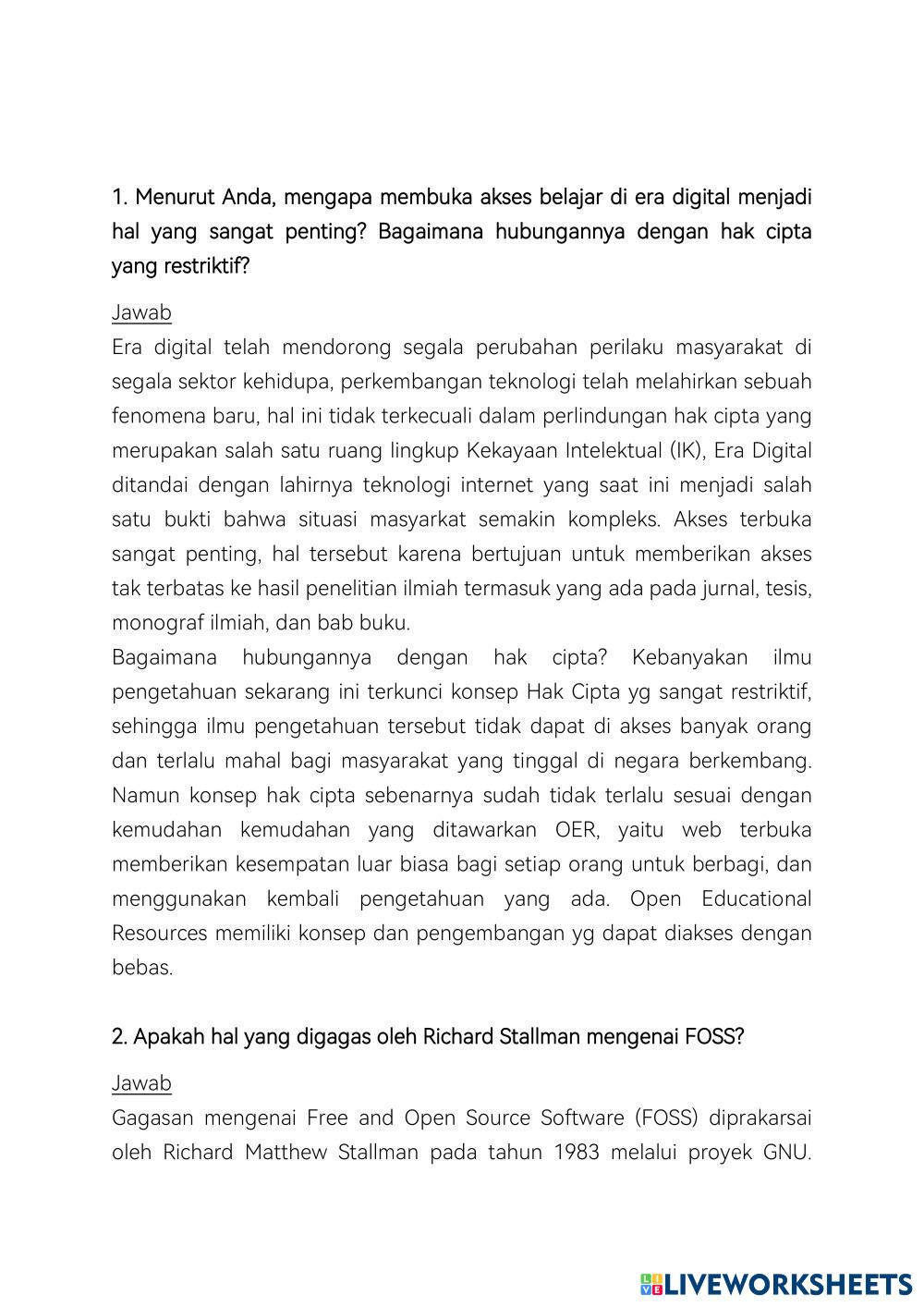 1. Menurut Anda, mengapa membuka akses belajar di era digital menjadi hal yang sangat penting? Bagaimana hubungannya dengan hak cipta yang restriktif?

Jawab
Era digital telah mendorong segala perubahan perilaku masyarakat di segala sektor kehidupa, perkembangan teknologi telah melahirkan sebuah fenomena baru, hal ini tidak terkecuali dalam perlindungan hak cipta yang merupakan salah satu ruang lingkup Kekayaan Intelektual (IK), Era Digital ditandai dengan lahirnya teknologi internet yang saat ini menjadi salah satu bukti bahwa situasi masyarkat semakin kompleks. Akses terbuka sangat penting, hal tersebut karena bertujuan untuk memberikan akses tak terbatas ke hasil penelitian ilmiah termasuk yang ada pada jurnal, tesis, monograf ilmiah, dan bab buku.
Bagaimana hubungannya dengan hak cipta? Kebanyakan ilmu pengetahuan sekarang ini terkunci konsep Hak Cipta yg sangat restriktif, sehingga ilmu pengetahuan tersebut tidak dapat di akses banyak orang dan terlalu mahal bagi masyarakat yang tinggal di negara berkembang. Namun konsep hak cipta sebenarnya sudah tidak terlalu sesuai dengan kemudahan kemudahan yang ditawarkan OER, yaitu web terbuka memberikan kesempatan luar biasa bagi setiap orang untuk berbagi, dan menggunakan kembali pengetahuan yang ada. Open Educational Resources memiliki konsep dan pengembangan yg dapat diakses dengan bebas.

2. Apakah hal yang digagas oleh Richard Stallman mengenai FOSS?

Jawab
Gagasan mengenai Free and Open Source Software (FOSS) diprakarsai oleh Richard Matthew Stallman pada tahun 1983 melalui proyek GNU.

LIVEWORKSHEETS